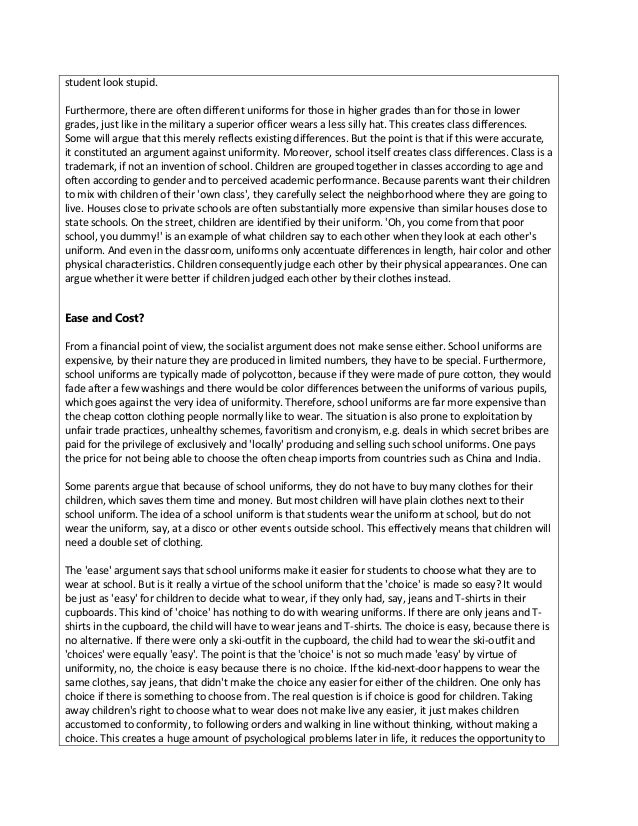 student look stupid.

Furthermore, there are often different uniforms for those in higher grades than for those in lower grades, just like in the military a superior officer wears a less silly hat. This creates class differences. Some will argue that this merely reflects existing differences. But the point is that if this were accurate, it constituted an argument against uniformity. Moreover, school itself creates class differences. Class is a trademark, if not an invention of school. Children are grouped together in classes according to age and often according to gender and to perceived academic performance. Because parents want their children to mix with children of their 'own class', they carefully select the neighborhood where they are going to live. Houses close to private schools are often substantially more expensive than similar houses close to state schools. On the street, children are identified by their uniform. 'Oh, you come from that poor school, you dummy!' is an example of what children say to each other when they look at each other's uniform. And even in the classroom, uniforms only accentuate differences in length, hair color and other physical characteristics. Children consequently judge each other by their physical appearances. One can argue whether it were better if children judged each other by their clothes instead.

Ease and Cost?

From a financial point of view, the socialist argument does not make sense either. School uniforms are expensive, by their nature they are produced in limited numbers, they have to be special. Furthermore, school uniforms are typically made of polycotton, because if they were made of pure cotton, they would fade after a few washings and there would be color differences between the uniforms of various pupils, which goes against the very idea of uniformity. Therefore, school uniforms are far more expensive than the cheap cotton clothing people normally like to wear. The situation is also prone to exploitation by unfair trade practices, unhealthy schemes, favoritism and cronyism, e.g. deals in which secret bribes are paid for the privilege of exclusively and 'locally' producing and selling such school uniforms. One pays the price for not being able to choose the often cheap imports from countries such as China and India.

Some parents argue that because of school uniforms, they do not have to buy many clothes for their children, which saves them time and money. But most children will have plain clothes next to their school uniform. The idea of a school uniform is that students wear the uniform at school, but do not wear the uniform, say, at a disco or other events outside school. This effectively means that children will need a double set of clothing.

The 'ease' argument says that school uniforms make it easier for students to choose what they are to wear at school. But is it really a virtue of the school uniform that the 'choice' is made so easy? It would be just as 'easy' for children to decide what to wear, if they only had, say, jeans and T-shirts in their cupboards. This kind of 'choice' has nothing to do with wearing uniforms. If there are only jeans and T-shirts in the cupboard, the child will have to wear jeans and T-shirts. The choice is easy, because there is no alternative. If there were only a ski-outfit in the cupboard, the child had to wear the ski-outfit and 'choices' were equally 'easy'. The point is that the 'choice' is not so much made 'easy' by virtue of uniformity, no, the choice is easy because there is no choice. If the kid-next-door happens to wear the same clothes, say jeans, that didn't make the choice any easier for either of the children. One only has choice if there is something to choose from. The real question is if choice is good for children. Taking away children's right to choose what to wear does not make live any easier, it just makes children accustomed to conformity, to following orders and walking in line without thinking, without making a choice. This creates a huge amount of psychological problems later in life, it reduces the opportunity to